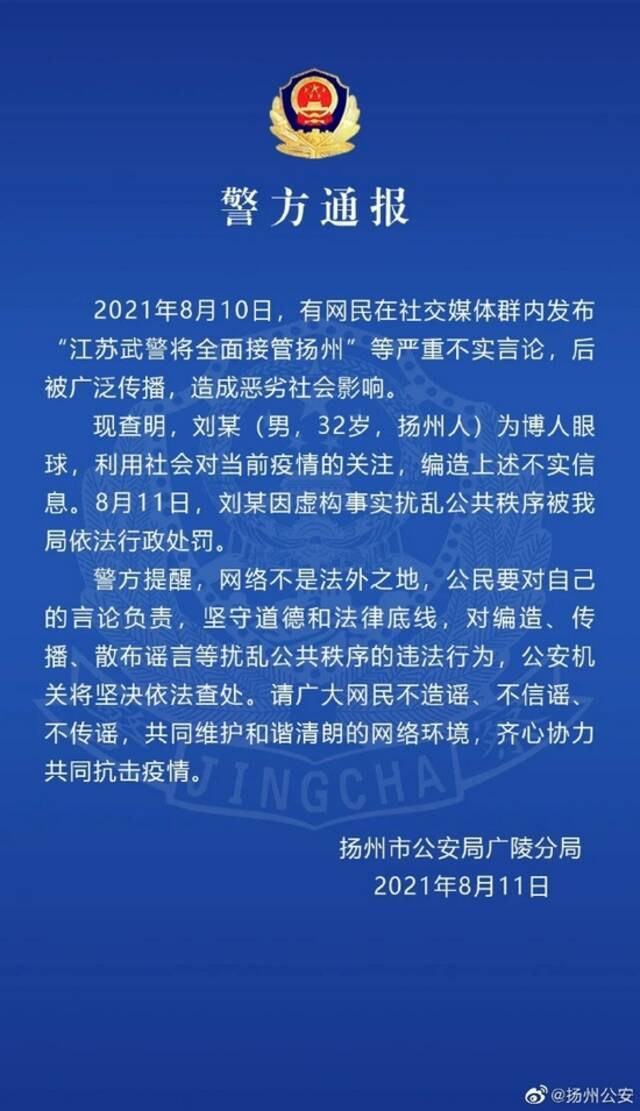 警方通报

2021年8月10日，有网民在社交媒体群内发布“江苏武警将全面接管扬州”等严重不实言论，后被广泛传播，造成恶劣社会影响。

现查明，刘某（男，32岁，扬州人）为博人眼球，利用社会对当前疫情的关注，编造上述不实信息。8月11日，刘某因虚构事实扰乱公共秩序被我局依法行政处罚。

警方提醒，网络不是法外之地，公民要对自己的言论负责，坚守道德和法律底线，对编造、传播、散布谣言等扰乱公共秩序的违法行为，公安机关将坚决依法查处。请广大网民不造谣、不信谣、不传谣，共同维护和谐清朗的网络环境，齐心协力共同抗击疫情。

JINGCHA

扬州市公安局广陵分局
2021年8月11日

@扬州公安